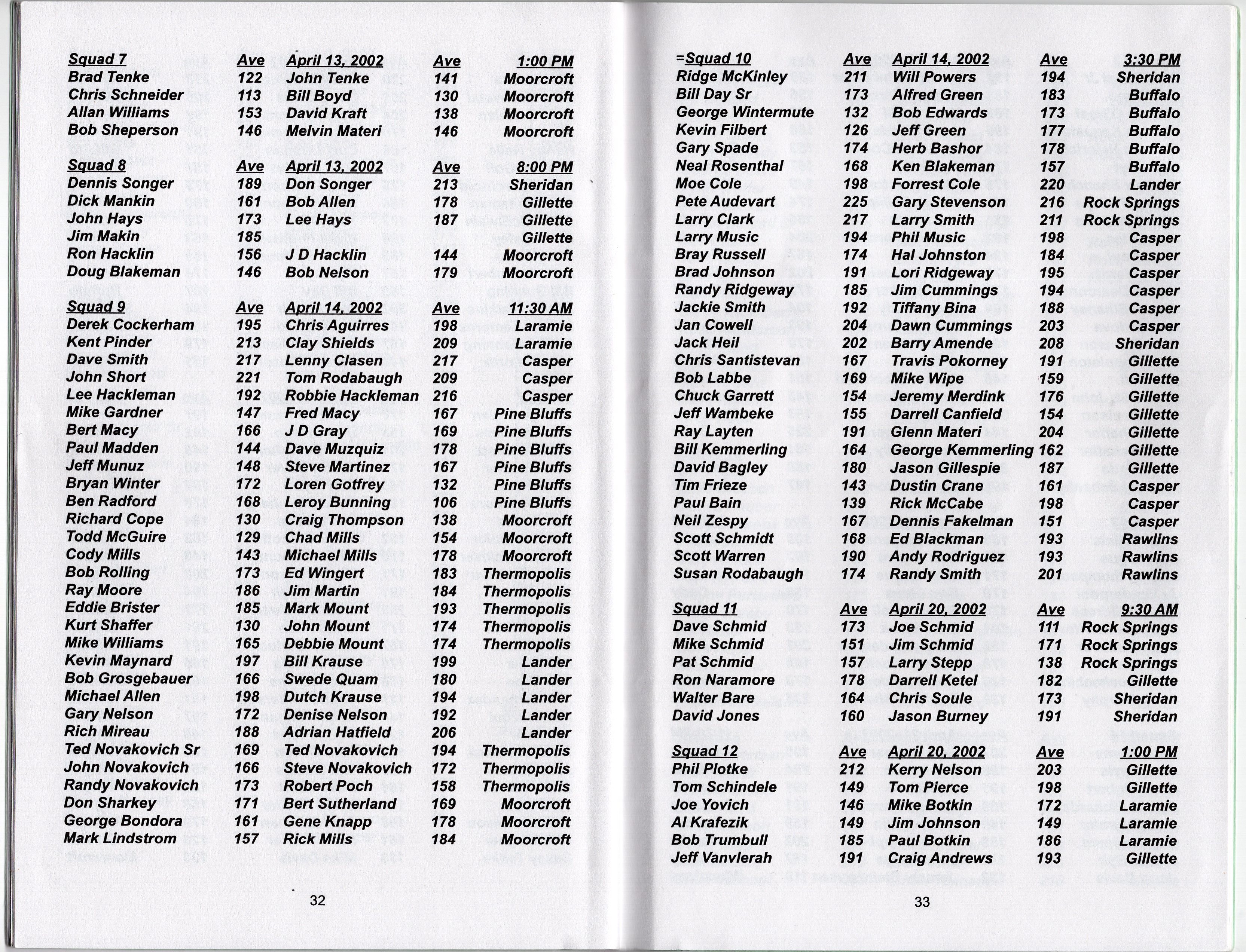 | Squad 7 | Ave | April 13, 2002 | Ave | 1:00 PM |
|---|---|---|---|---|
| Brad Tenke | 122 | John Tenke | 141 | Moorcroft |
| Chris Schneider | 113 | Bill Boyd | 130 | Moorcroft |
| Allan Williams | 153 | David Kraft | 138 | Moorcroft |
| Bob Sheperson | 146 | Melvin Materi | 146 | Moorcroft |

| Squad 8 | Ave | April 13, 2002 | Ave | 8:00 PM |
|---|---|---|---|---|
| Dennis Songer | 189 | Don Songer | 213 | Sheridan |
| Dick Mankin | 161 | Bob Allen | 178 | Gillette |
| John Hays | 173 | Lee Hays | 187 | Gillette |
| Jim Makin | 185 | | | Gillette |
| Ron Hacklin | 156 | J D Hacklin | 144 | Moorcroft |
| Doug Blakeman | 146 | Bob Nelson | 179 | Moorcroft |

| Squad 9 | Ave | April 14, 2002 | Ave | 11:30 AM |
|---|---|---|---|---|
| Derek Cockerham | 195 | Chris Aguirres | 198 | Laramie |
| Kent Pinder | 213 | Clay Shields | 209 | Laramie |
| Dave Smith | 217 | Lenny Clasen | 217 | Casper |
| John Short | 221 | Tom Rodabaugh | 209 | Casper |
| Lee Hackleman | 192 | Robbie Hackleman | 216 | Casper |
| Mike Gardner | 147 | Fred Macy | 167 | Pine Bluffs |
| Bert Macy | 166 | J D Gray | 169 | Pine Bluffs |
| Paul Madden | 144 | Dave Muzquiz | 178 | Pine Bluffs |
| Jeff Munuz | 148 | Steve Martinez | 167 | Pine Bluffs |
| Bryan Winter | 172 | Loren Gotfrey | 132 | Pine Bluffs |
| Ben Radford | 168 | Leroy Bunning | 106 | Pine Bluffs |
| Richard Cope | 130 | Craig Thompson | 138 | Moorcroft |
| Todd McGuire | 129 | Chad Mills | 154 | Moorcroft |
| Cody Mills | 143 | Michael Mills | 178 | Moorcroft |
| Bob Rolling | 173 | Ed Wingert | 183 | Thermopolis |
| Ray Moore | 186 | Jim Martin | 184 | Thermopolis |
| Eddie Brister | 185 | Mark Mount | 193 | Thermopolis |
| Kurt Shaffer | 130 | John Mount | 174 | Thermopolis |
| Mike Williams | 165 | Debbie Mount | 174 | Thermopolis |
| Kevin Maynard | 197 | Bill Krause | 199 | Lander |
| Bob Grosgebauer | 166 | Swede Quam | 180 | Lander |
| Michael Allen | 198 | Dutch Krause | 194 | Lander |
| Gary Nelson | 172 | Denise Nelson | 192 | Lander |
| Rich Mireau | 188 | Adrian Hatfield | 206 | Lander |
| Ted Novakovich Sr | 169 | Ted Novakovich | 194 | Thermopolis |
| John Novakovich | 166 | Steve Novakovich | 172 | Thermopolis |
| Randy Novakovich | 173 | Robert Poch | 158 | Thermopolis |
| Don Sharkey | 171 | Bert Sutherland | 169 | Moorcroft |
| George Bondora | 161 | Gene Knapp | 178 | Moorcroft |
| Mark Lindstrom | 157 | Rick Mills | 184 | Moorcroft |

32

| =Squad 10 | Ave | April 14, 2002 | Ave | 3:30 PM |
|---|---|---|---|---|
| Ridge McKinley | 211 | Will Powers | 194 | Sheridan |
| Bill Day Sr | 173 | Alfred Green | 183 | Buffalo |
| George Wintermute | 132 | Bob Edwards | 173 | Buffalo |
| Kevin Filbert | 126 | Jeff Green | 177 | Buffalo |
| Gary Spade | 174 | Herb Bashor | 178 | Buffalo |
| Neal Rosenthal | 168 | Ken Blakeman | 157 | Buffalo |
| Moe Cole | 198 | Forrest Cole | 220 | Lander |
| Pete Audevart | 225 | Gary Stevenson | 216 | Rock Springs |
| Larry Clark | 217 | Larry Smith | 211 | Rock Springs |
| Larry Music | 194 | Phil Music | 198 | Casper |
| Bray Russell | 174 | Hal Johnston | 184 | Casper |
| Brad Johnson | 191 | Lori Ridgeway | 195 | Casper |
| Randy Ridgeway | 185 | Jim Cummings | 194 | Casper |
| Jackie Smith | 192 | Tiffany Bina | 188 | Casper |
| Jan Cowell | 204 | Dawn Cummings | 203 | Casper |
| Jack Heil | 202 | Barry Amende | 208 | Sheridan |
| Chris Santistevan | 167 | Travis Pokorney | 191 | Gillette |
| Bob Labbe | 169 | Mike Wipe | 159 | Gillette |
| Chuck Garrett | 154 | Jeremy Merdink | 176 | Gillette |
| Jeff Wambeke | 155 | Darrell Canfield | 154 | Gillette |
| Ray Layten | 191 | Glenn Materi | 204 | Gillette |
| Bill Kemmerling | 164 | George Kemmerling | 162 | Gillette |
| David Bagley | 180 | Jason Gillespie | 187 | Gillette |
| Tim Frieze | 143 | Dustin Crane | 161 | Casper |
| Paul Bain | 139 | Rick McCabe | 198 | Casper |
| Neil Zespy | 167 | Dennis Fakelman | 151 | Casper |
| Scott Schmidt | 168 | Ed Blackman | 193 | Rawlins |
| Scott Warren | 190 | Andy Rodriguez | 193 | Rawlins |
| Susan Rodabaugh | 174 | Randy Smith | 201 | Rawlins |

| Squad 11 | Ave | April 20, 2002 | Ave | 9:30 AM |
|---|---|---|---|---|
| Dave Schmid | 173 | Joe Schmid | 111 | Rock Springs |
| Mike Schmid | 151 | Jim Schmid | 171 | Rock Springs |
| Pat Schmid | 157 | Larry Stepp | 138 | Rock Springs |
| Ron Naramore | 178 | Darrell Ketel | 182 | Gillette |
| Walter Bare | 164 | Chris Soule | 173 | Sheridan |
| David Jones | 160 | Jason Burney | 191 | Sheridan |

| Squad 12 | Ave | April 20, 2002 | Ave | 1:00 PM |
|---|---|---|---|---|
| Phil Plotke | 212 | Kerry Nelson | 203 | Gillette |
| Tom Schindele | 149 | Tom Pierce | 198 | Gillette |
| Joe Yovich | 146 | Mike Botkin | 172 | Laramie |
| Al Krafezik | 149 | Jim Johnson | 149 | Laramie |
| Bob Trumbull | 185 | Paul Botkin | 186 | Laramie |
| Jeff Vanvlerah | 191 | Craig Andrews | 193 | Gillette |

33